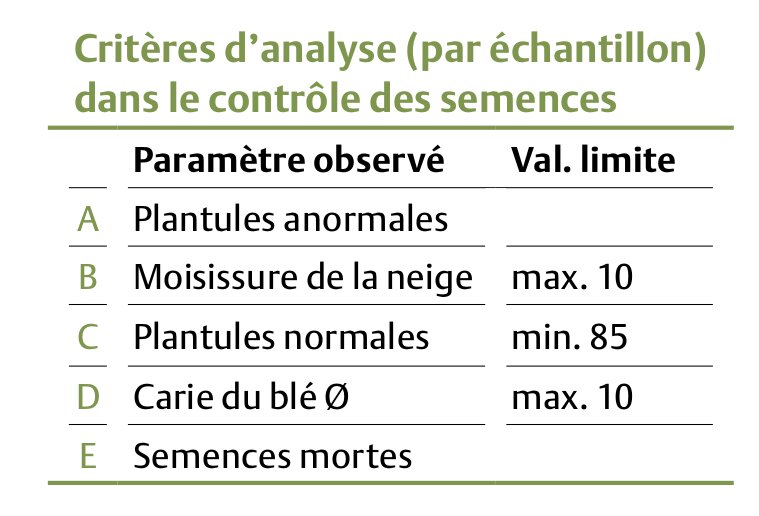 Critères d'analyse (par échantillon) dans le contrôle des semences

| | Paramètre observé | Val. limite |
|---|---|---|
| A | Plantules anormales | |
| B | Moisissure de la neige | max. 10 |
| C | Plantules normales | min. 85 |
| D | Carie du blé Ø | max. 10 |
| E | Semences mortes | |